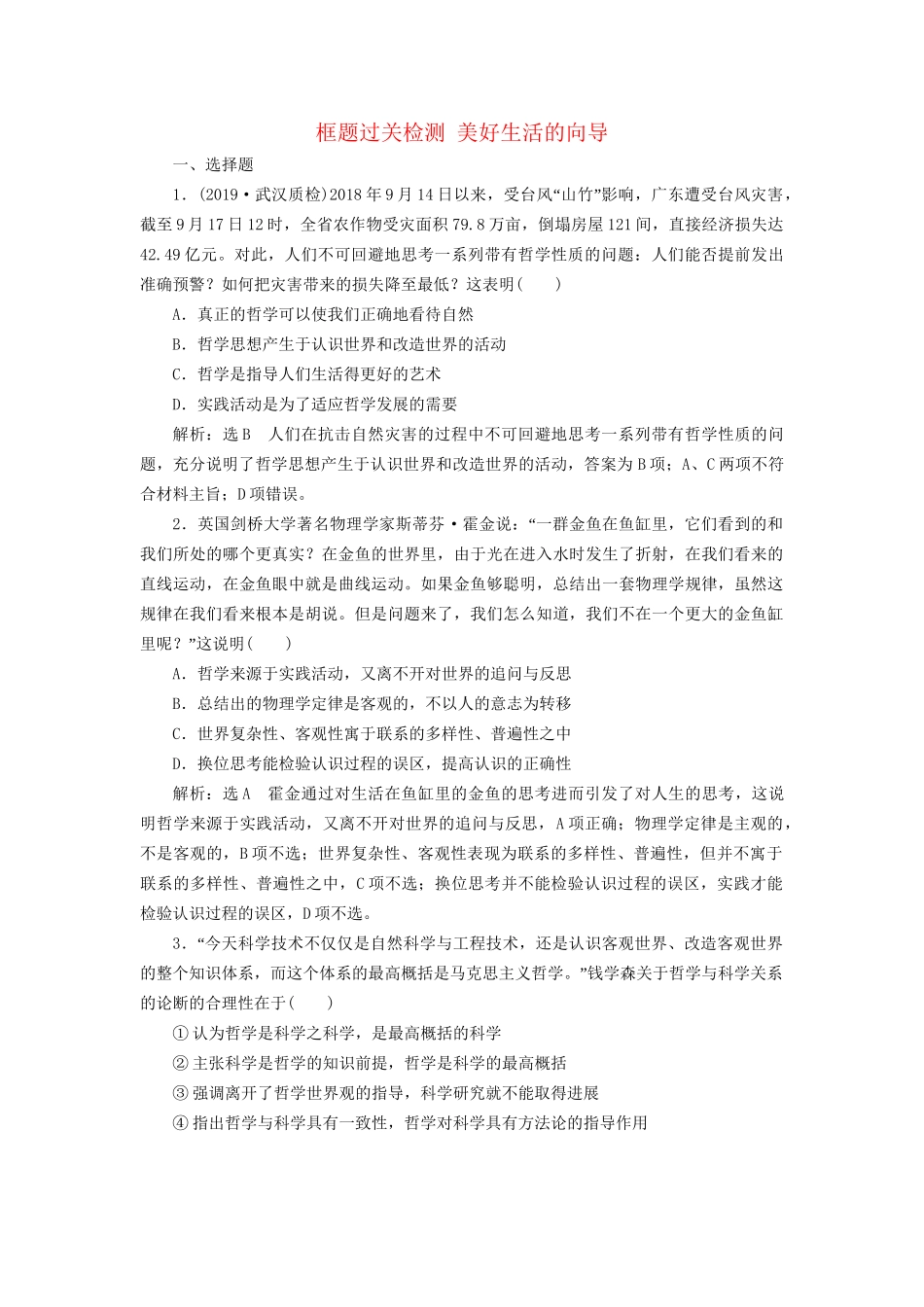 框题过关检测 美好生活的向导

一、选择题

1．(2019·武汉质检)2018年9月14日以来，受台风“山竹”影响，广东遭受台风灾害，截至9月17日12时，全省农作物受灾面积79.8万亩，倒塌房屋121间，直接经济损失达42.49亿元。对此，人们不可回避地思考一系列带有哲学性质的问题：人们能否提前发出准确预警？如何把灾害带来的损失降至最低？这表明(　　)

A．真正的哲学可以使我们正确地看待自然

B．哲学思想产生于认识世界和改造世界的活动

C．哲学是指导人们生活得更好的艺术

D．实践活动是为了适应哲学发展的需要

解析：选B　人们在抗击自然灾害的过程中不可回避地思考一系列带有哲学性质的问题，充分说明了哲学思想产生于认识世界和改造世界的活动，答案为B项；A、C两项不符合材料主旨；D项错误。

2．英国剑桥大学著名物理学家斯蒂芬·霍金说：“一群金鱼在鱼缸里，它们看到的和我们所处的哪个更真实？在金鱼的世界里，由于光在进入水时发生了折射，在我们看来的直线运动，在金鱼眼中就是曲线运动。如果金鱼够聪明，总结出一套物理学规律，虽然这规律在我们看来根本是胡说。但是问题来了，我们怎么知道，我们不在一个更大的金鱼缸里呢？”这说明(　　)

A．哲学来源于实践活动，又离不开对世界的追问与反思

B．总结出的物理学定律是客观的，不以人的意志为转移

C．世界复杂性、客观性寓于联系的多样性、普遍性之中

D．换位思考能检验认识过程的误区，提高认识的正确性

解析：选A　霍金通过对生活在鱼缸里的金鱼的思考进而引发了对人生的思考，这说明哲学来源于实践活动，又离不开对世界的追问与反思，A项正确；物理学定律是主观的，不是客观的，B项不选；世界复杂性、客观性表现为联系的多样性、普遍性，但并不寓于联系的多样性、普遍性之中，C项不选；换位思考并不能检验认识过程的误区，实践才能检验认识过程的误区，D项不选。

3．“今天科学技术不仅仅是自然科学与工程技术，还是认识客观世界、改造客观世界的整个知识体系，而这个体系的最高概括是马克思主义哲学。”钱学森关于哲学与科学关系的论断的合理性在于(　　)

①认为哲学是科学之科学，是最高概括的科学

②主张科学是哲学的知识前提，哲学是科学的最高概括

③强调离开了哲学世界观的指导，科学研究就不能取得进展

④指出哲学与科学具有一致性，哲学对科学具有方法论的指导作用